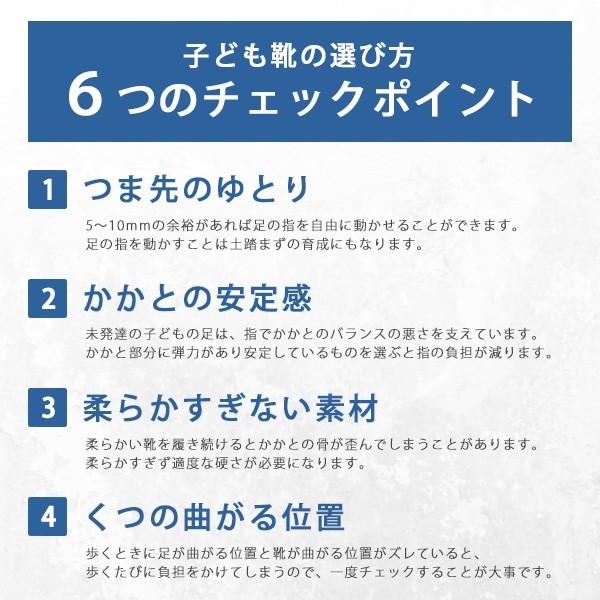 子ども靴の選び方
6つのチェックポイント

1 つま先のゆとり

5〜10mmの余裕があれば足の指を自由に動かせることができます。
足の指を動かすことは土踏まずの育成にもなります。

2 かかとの安定感

未発達の子どもの足は、指でかかとのバランスの悪さを支えています。
かかと部分に弾力があり安定しているものを選ぶと指の負担が減ります。

3 柔らかすぎない素材

柔らかい靴を履き続けるとかかとの骨が歪んでしまうことがあります。
柔らかすぎず適度な硬さが必要になります。

4 くつの曲がる位置

歩くときに足が曲がる位置と靴が曲がる位置がズレていると、
歩くたびに負担をかけてしまうので、一度チェックすることが大事です。